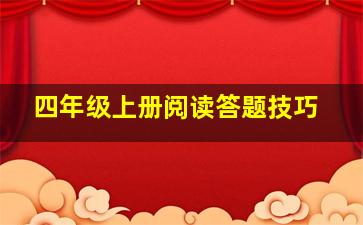 四年级上册阅读答题技巧